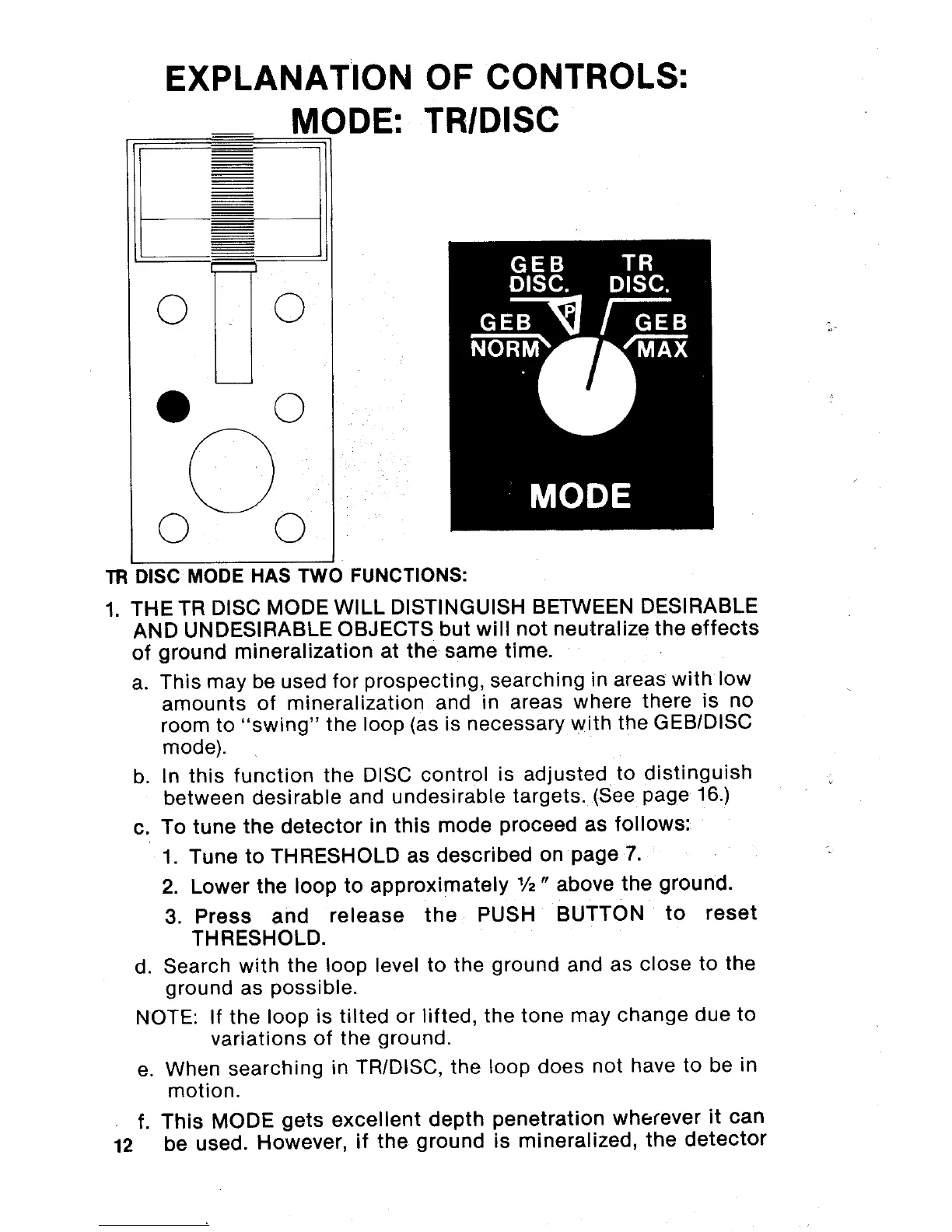 EXPLANATION OF CONTROLS:
MODE: TR/DISC

GEB DISC.
TR DISC.
P
GEB NORM
GEB MAX
MODE

TR DISC MODE HAS TWO FUNCTIONS:

1. THE TR DISC MODE WILL DISTINGUISH BETWEEN DESIRABLE AND UNDESIRABLE OBJECTS but will not neutralize the effects of ground mineralization at the same time.

a. This may be used for prospecting, searching in areas with low amounts of mineralization and in areas where there is no room to "swing" the loop (as is necessary with the GEB/DISC mode).

b. In this function the DISC control is adjusted to distinguish between desirable and undesirable targets. (See page 16.)

c. To tune the detector in this mode proceed as follows:

1. Tune to THRESHOLD as described on page 7.

2. Lower the loop to approximately ½" above the ground.

3. Press and release the PUSH BUTTON to reset THRESHOLD.

d. Search with the loop level to the ground and as close to the ground as possible.

NOTE: If the loop is tilted or lifted, the tone may change due to variations of the ground.

e. When searching in TR/DISC, the loop does not have to be in motion.

f. This MODE gets excellent depth penetration wherever it can be used. However, if the ground is mineralized, the detector

12